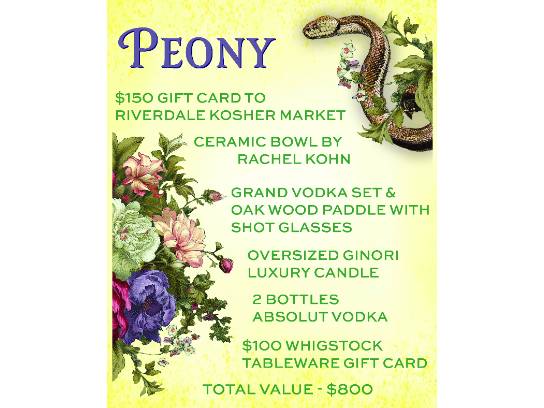 PEONY

$150 GIFT CARD TO RIVERDALE KOSHER MARKET

CERAMIC BOWL BY RACHEL KOHN

GRAND VODKA SET & OAK WOOD PADDLE WITH SHOT GLASSES

OVERSIZED GINORI LUXURY CANDLE

2 BOTTLES ABSOLUT VODKA

$100 WHIGSTOCK TABLEWARE GIFT CARD

TOTAL VALUE - $800